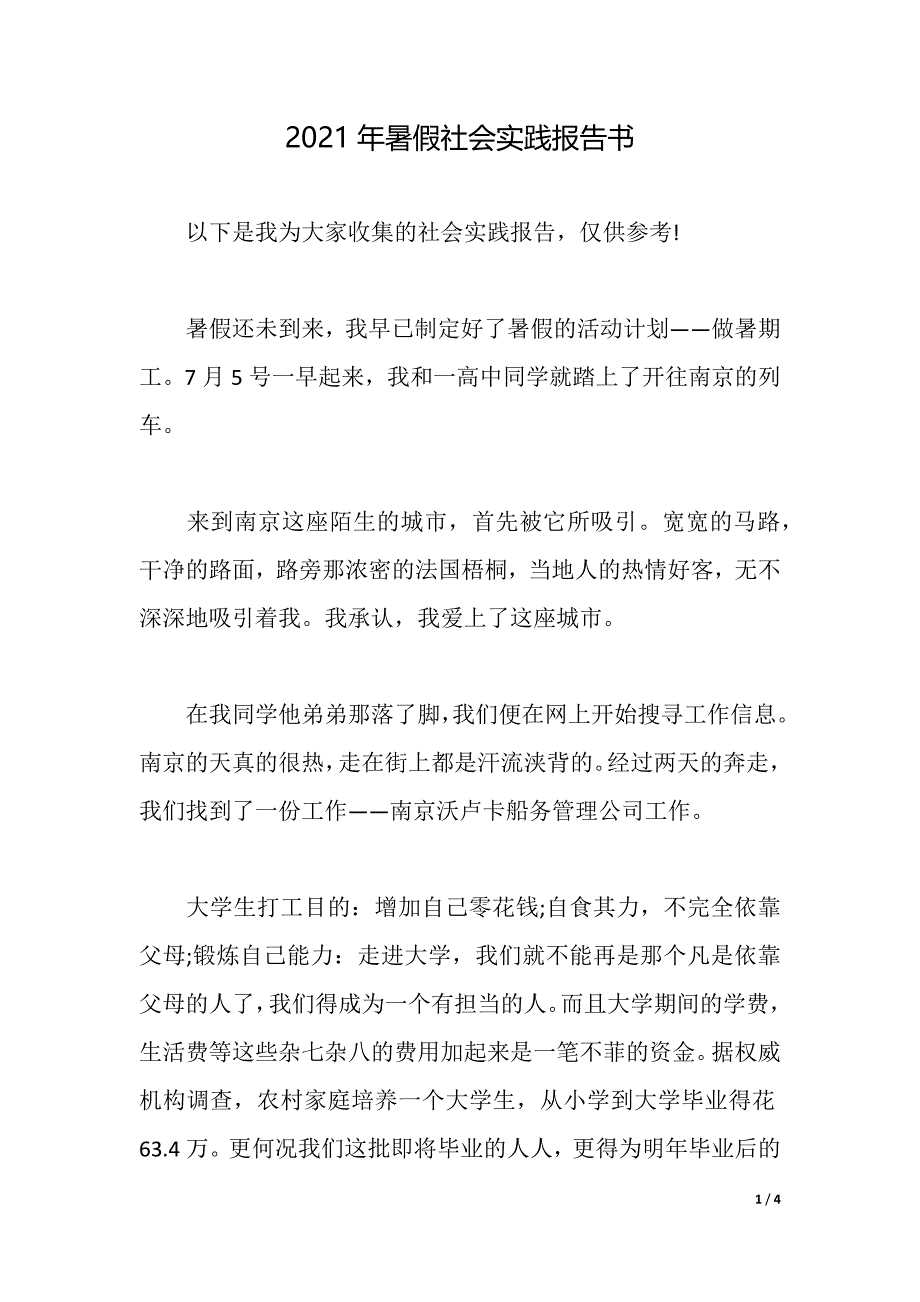 2021 年暑假社会实践报告书

以下是我为大家收集的社会实践报告，仅供参考!

暑假还未到来，我早已制定好了暑假的活动计划——做暑期工。7 月 5 号一早起来，我和一高中同学就踏上了开往南京的列车。

来到南京这座陌生的城市，首先被它所吸引。宽宽的马路，干净的路面，路旁那浓密的法国梧桐，当地人的热情好客，无不深深地吸引着我。我承认，我爱上了这座城市。

在我同学他弟弟那落了脚，我们便在网上开始搜寻工作信息。南京的天真的很热，走在街上都是汗流浃背的。经过两天的奔走，我们找到了一份工作——南京沃卢卡船务管理公司工作。

大学生打工目的：增加自己零花钱;自食其力，不完全依靠父母;锻炼自己能力：走进大学，我们就不能再是那个凡是依靠父母的人了，我们得成为一个有担当的人。而且大学期间的学费，生活费等这些杂七杂八的费用加起来是一笔不菲的资金。据权威机构调查，农村家庭培养一个大学生，从小学到大学毕业得花 63.4 万。更何况我们这批即将毕业的人人，更得为明年毕业后的

1 / 4